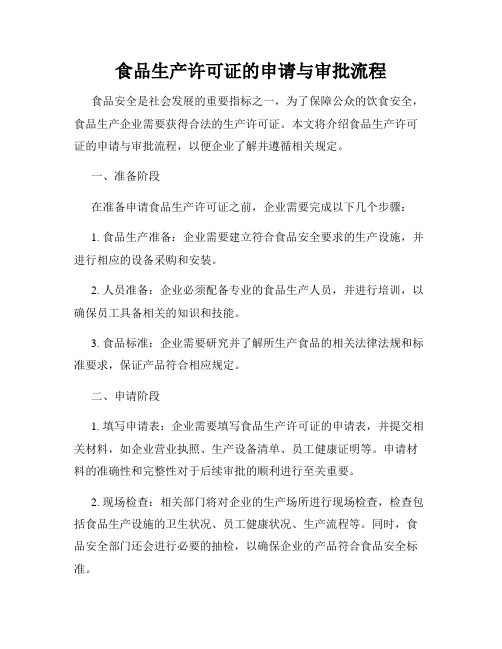 食品生产许可证的申请与审批流程

食品安全是社会发展的重要指标之一，为了保障公众的饮食安全，食品生产企业需要获得合法的生产许可证。本文将介绍食品生产许可证的申请与审批流程，以便企业了解并遵循相关规定。

一、准备阶段

在准备申请食品生产许可证之前，企业需要完成以下几个步骤：

1. 食品生产准备：企业需要建立符合食品安全要求的生产设施，并进行相应的设备采购和安装。

2. 人员准备：企业必须配备专业的食品生产人员，并进行培训，以确保员工具备相关的知识和技能。

3. 食品标准：企业需要研究并了解所生产食品的相关法律法规和标准要求，保证产品符合相应规定。

二、申请阶段

1. 填写申请表：企业需要填写食品生产许可证的申请表，并提交相关材料，如企业营业执照、生产设备清单、员工健康证明等。申请材料的准确性和完整性对于后续审批的顺利进行至关重要。

2. 现场检查：相关部门将对企业的生产场所进行现场检查，检查包括食品生产设施的卫生状况、员工健康状况、生产流程等。同时，食品安全部门还会进行必要的抽检，以确保企业的产品符合食品安全标准。